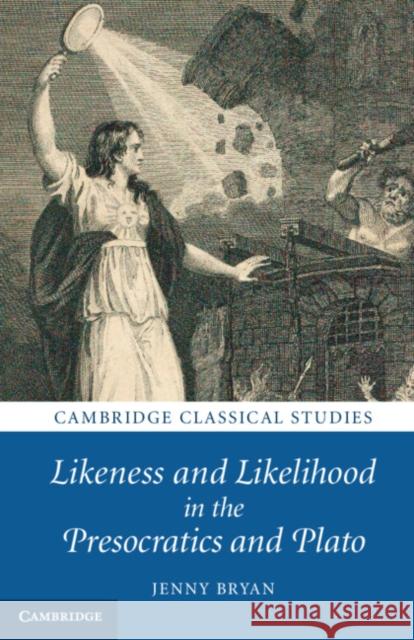 CAMBRIDGE CLASSICAL STUDIES

Likeness and Likelihood in the Presocratics and Plato

JENNY BRYAN

CAMBRIDGE